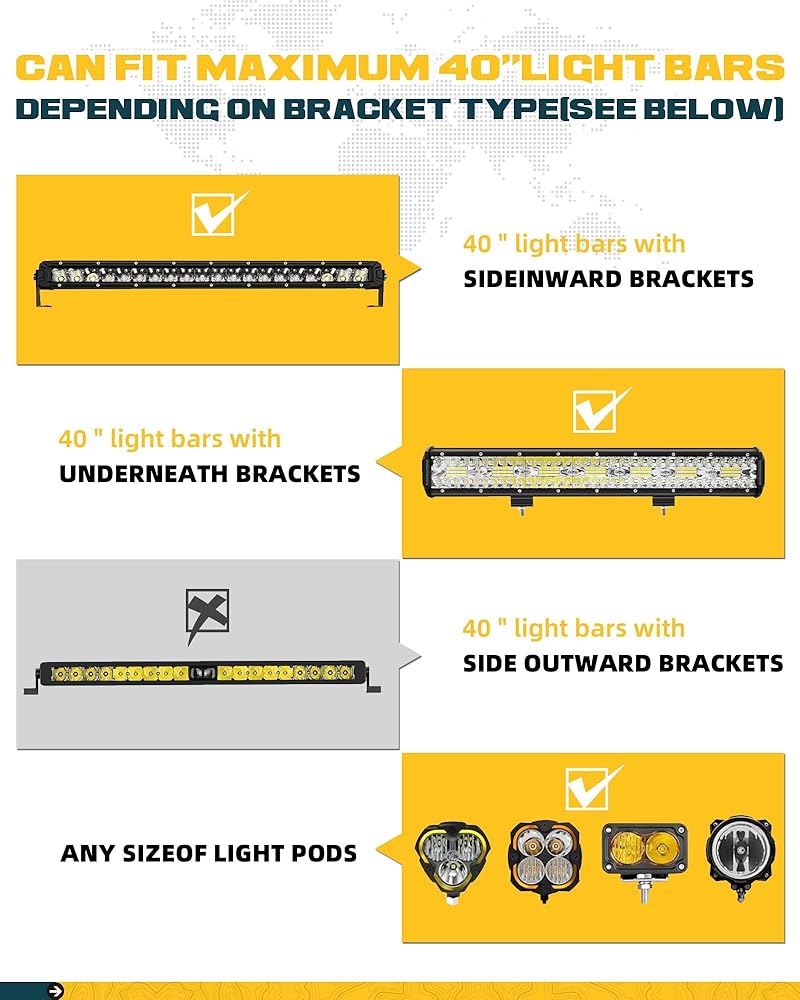 CAN FIT MAXIMUM 40"LIGHT BARS
DEPENDING ON BRACKET TYPE(SEE BELOW)

40 " light bars with
SIDEINWARD BRACKETS

40 " light bars with
UNDERNEATH BRACKETS

40 " light bars with
SIDE OUTWARD BRACKETS

ANY SIZEOF LIGHT PODS